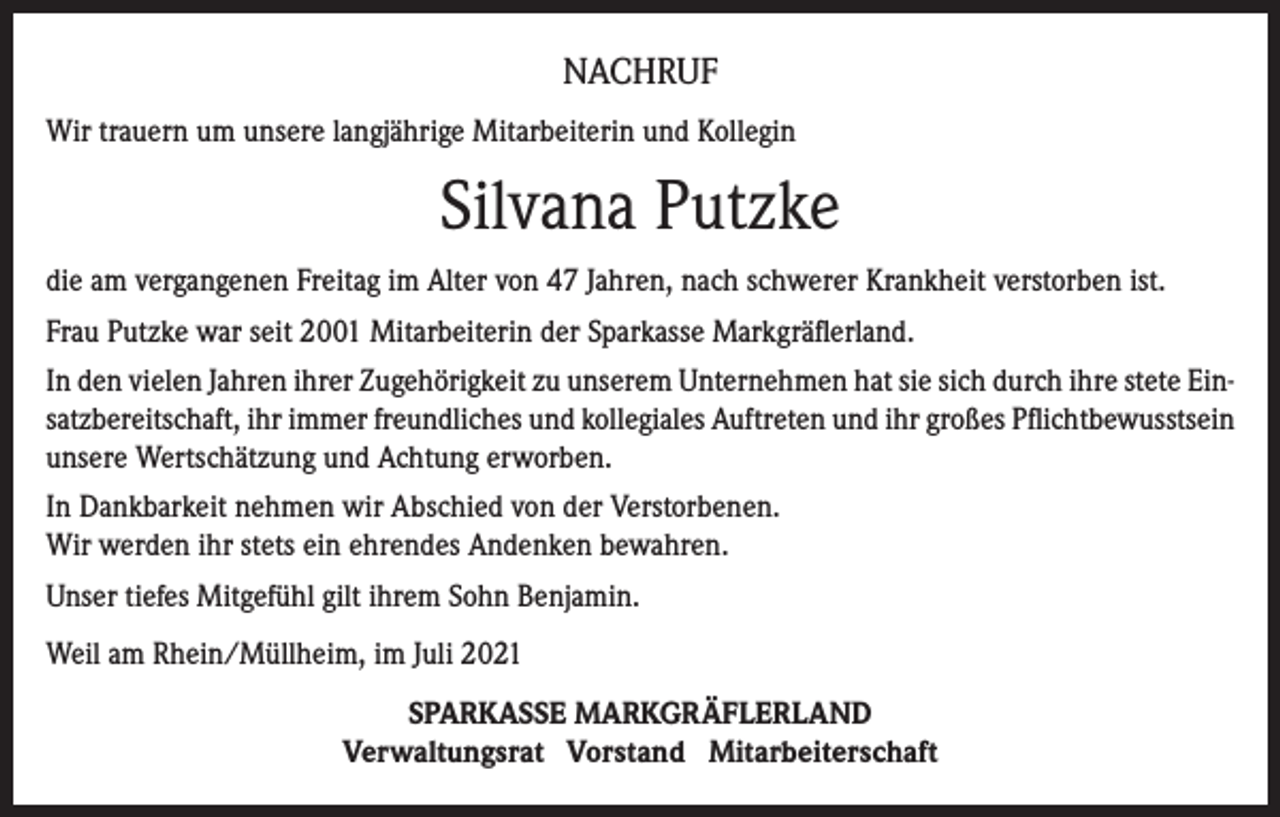 NACHRUF

Wir trauern um unsere langjährige Mitarbeiterin und Kollegin

Silvana Putzke

die am vergangenen Freitag im Alter von 47 Jahren, nach schwerer Krankheit verstorben ist.

Frau Putzke war seit 2001 Mitarbeiterin der Sparkasse Markgräflerland.

In den vielen Jahren ihrer Zugehörigkeit zu unserem Unternehmen hat sie sich durch ihre stete Einsatzbereitschaft, ihr immer freundliches und kollegiales Auftreten und ihr großes Pflichtbewusstsein unsere Wertschätzung und Achtung erworben.

In Dankbarkeit nehmen wir Abschied von der Verstorbenen.
Wir werden ihr stets ein ehrendes Andenken bewahren.

Unser tiefes Mitgefühl gilt ihrem Sohn Benjamin.

Weil am Rhein/Müllheim, im Juli 2021

SPARKASSE MARKGRÄFLERLAND
Verwaltungsrat Vorstand Mitarbeiterschaft